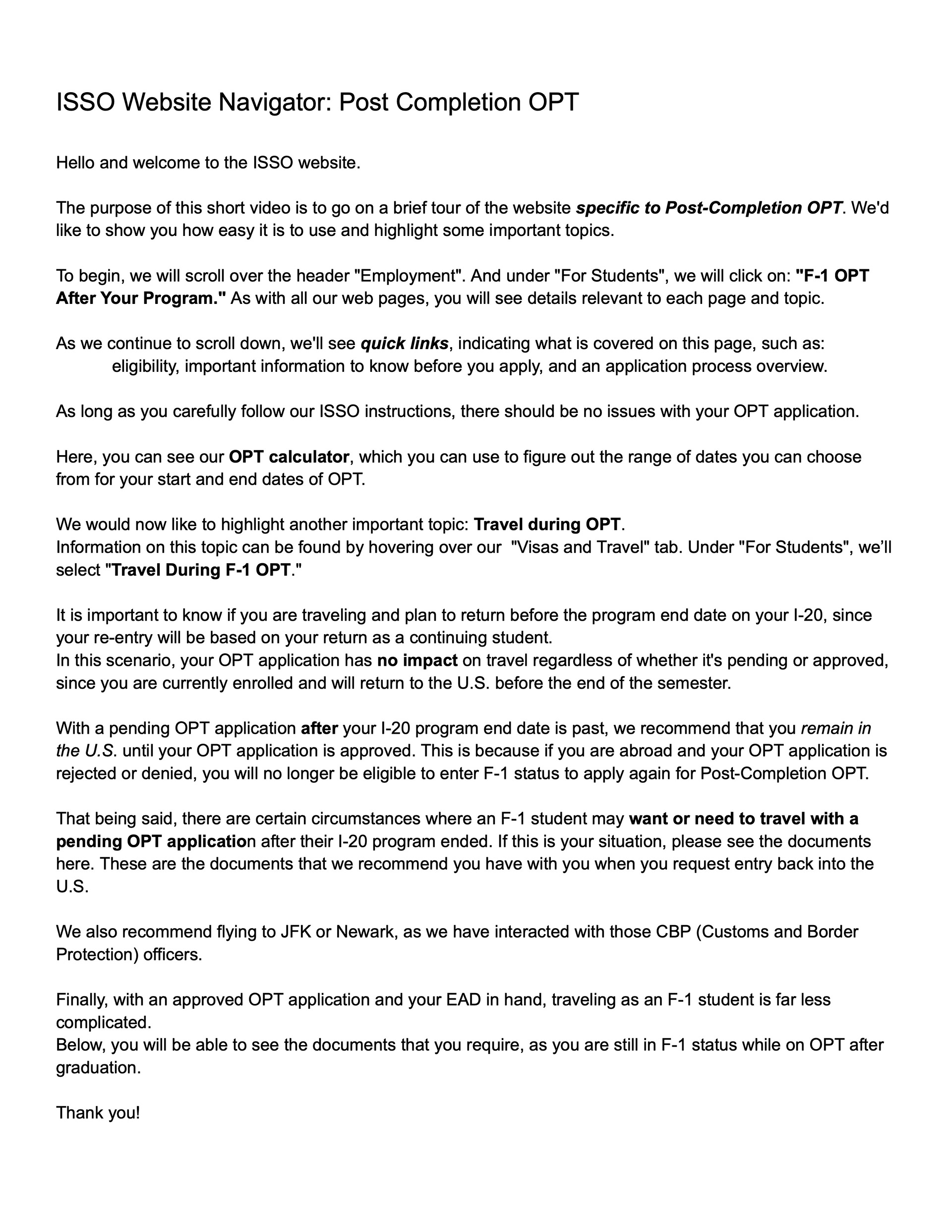 ISSO Website Navigator: Post Completion OPT

Hello and welcome to the ISSO website.

The purpose of this short video is to go on a brief tour of the website specific to Post-Completion OPT. We'd like to show you how easy it is to use and highlight some important topics.

To begin, we will scroll over the header "Employment". And under "For Students", we will click on: "F-1 OPT After Your Program." As with all our web pages, you will see details relevant to each page and topic.

As we continue to scroll down, we'll see quick links, indicating what is covered on this page, such as:
eligibility, important information to know before you apply, and an application process overview.

As long as you carefully follow our ISSO instructions, there should be no issues with your OPT application.

Here, you can see our OPT calculator, which you can use to figure out the range of dates you can choose from for your start and end dates of OPT.

We would now like to highlight another important topic: Travel during OPT.
Information on this topic can be found by hovering over our "Visas and Travel" tab. Under "For Students", we'll select "Travel During F-1 OPT."

It is important to know if you are traveling and plan to return before the program end date on your I-20, since your re-entry will be based on your return as a continuing student.
In this scenario, your OPT application has no impact on travel regardless of whether it's pending or approved, since you are currently enrolled and will return to the U.S. before the end of the semester.

With a pending OPT application after your I-20 program end date is past, we recommend that you remain in the U.S. until your OPT application is approved. This is because if you are abroad and your OPT application is rejected or denied, you will no longer be eligible to enter F-1 status to apply again for Post-Completion OPT.

That being said, there are certain circumstances where an F-1 student may want or need to travel with a pending OPT application after their I-20 program ended. If this is your situation, please see the documents here. These are the documents that we recommend you have with you when you request entry back into the U.S.

We also recommend flying to JFK or Newark, as we have interacted with those CBP (Customs and Border Protection) officers.

Finally, with an approved OPT application and your EAD in hand, traveling as an F-1 student is far less complicated.
Below, you will be able to see the documents that you require, as you are still in F-1 status while on OPT after graduation.

Thank you!